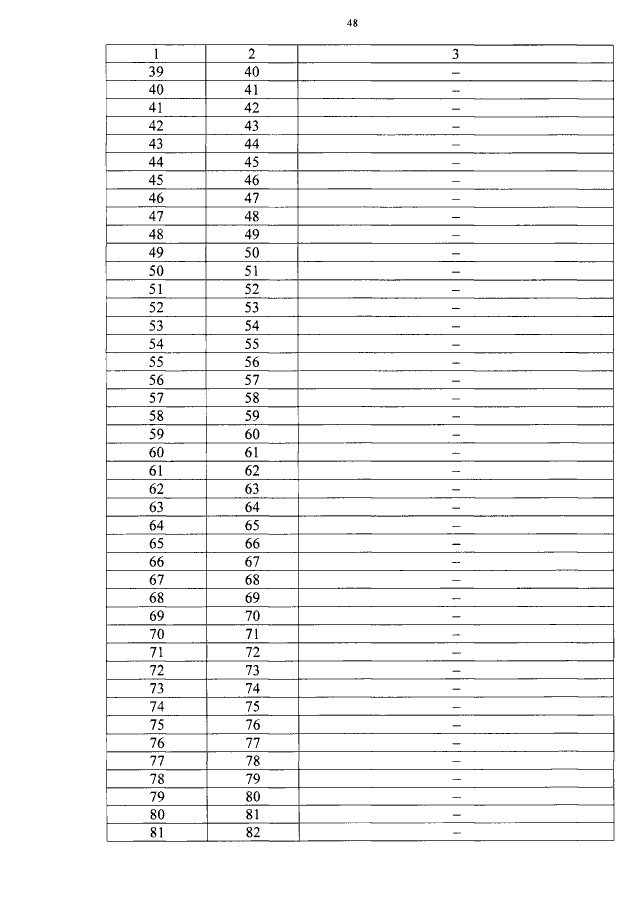 48

| 1 | 2 | 3 |
|---|---|---|
| 39 | 40 | – |
| 40 | 41 | – |
| 41 | 42 | – |
| 42 | 43 | – |
| 43 | 44 | – |
| 44 | 45 | – |
| 45 | 46 | – |
| 46 | 47 | – |
| 47 | 48 | – |
| 48 | 49 | – |
| 49 | 50 | – |
| 50 | 51 | – |
| 51 | 52 | – |
| 52 | 53 | – |
| 53 | 54 | – |
| 54 | 55 | – |
| 55 | 56 | – |
| 56 | 57 | – |
| 57 | 58 | – |
| 58 | 59 | – |
| 59 | 60 | – |
| 60 | 61 | – |
| 61 | 62 | – |
| 62 | 63 | – |
| 63 | 64 | – |
| 64 | 65 | – |
| 65 | 66 | – |
| 66 | 67 | – |
| 67 | 68 | – |
| 68 | 69 | – |
| 69 | 70 | – |
| 70 | 71 | – |
| 71 | 72 | – |
| 72 | 73 | – |
| 73 | 74 | – |
| 74 | 75 | – |
| 75 | 76 | – |
| 76 | 77 | – |
| 77 | 78 | – |
| 78 | 79 | – |
| 79 | 80 | – |
| 80 | 81 | – |
| 81 | 82 | – |